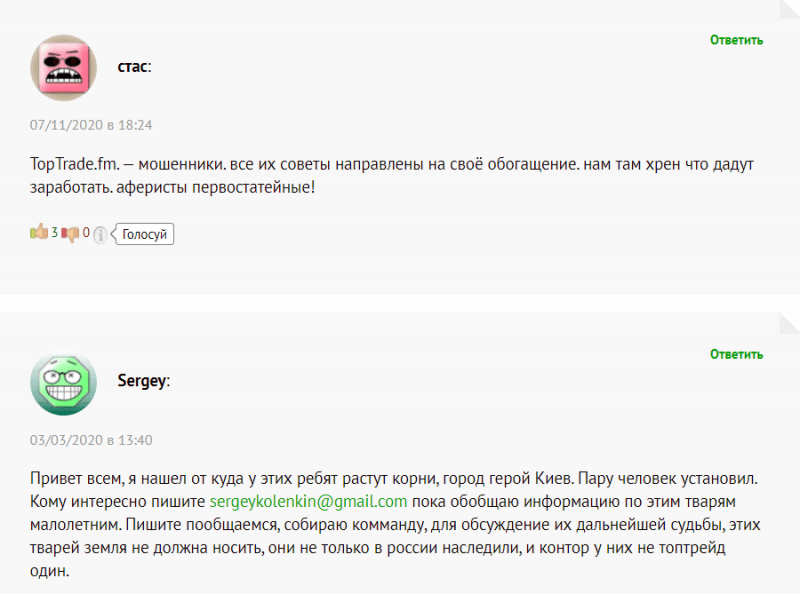 Ответить

стас:

07/11/2020 в 18:24

TopTrade.fm. — мошенники. все их советы направлены на своё обогащение. нам там хрен что дадут заработать. аферисты первостатейные!

3 0 Голосуй

Ответить

Sergey:

03/03/2020 в 13:40

Привет всем, я нашел от куда у этих ребят растут корни, город герой Киев. Пару человек установил. Кому интересно пишите sergeykolenkin@gmail.com пока обобщаю информацию по этим тварям малолетним. Пишите пообщаемся, собираю комманду, для обсуждение их дальнейшей судьбы, этих тварей земля не должна носить, они не только в россии наследили, и контор у них не топтрейд один.